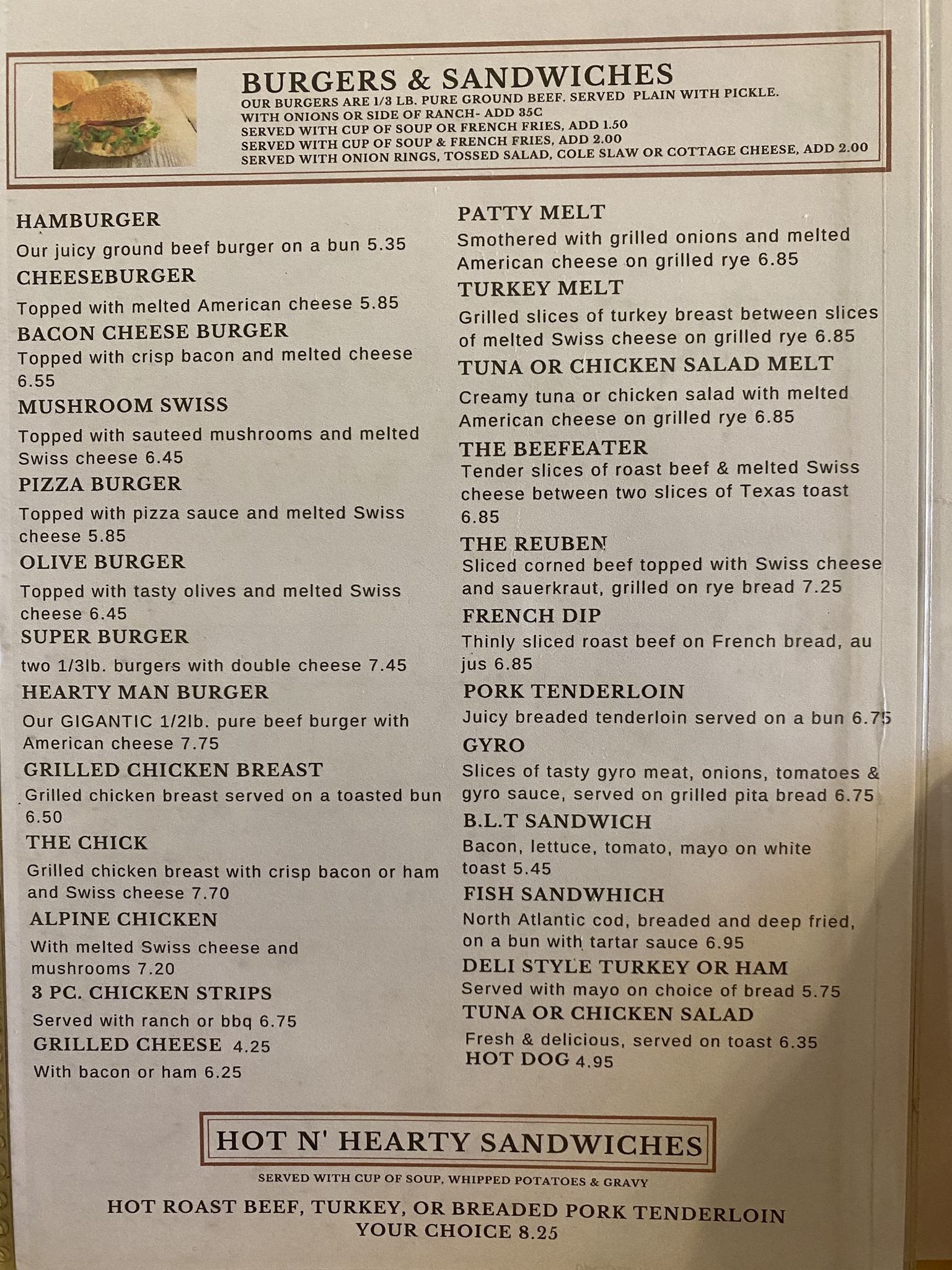 BURGERS & SANDWICHES
OUR BURGERS ARE 1/3 LB. PURE GROUND BEEF. SERVED PLAIN WITH PICKLE.
WITH ONIONS OR SIDE OF RANCH- ADD 35C
SERVED WITH CUP OF SOUP OR FRENCH FRIES, ADD 1.50
SERVED WITH CUP OF SOUP & FRENCH FRIES, ADD 2.00
SERVED WITH ONION RINGS, TOSSED SALAD, COLE SLAW OR COTTAGE CHEESE, ADD 2.00

HAMBURGER
Our juicy ground beef burger on a bun 5.35
CHEESEBURGER
Topped with melted American cheese 5.85
BACON CHEESE BURGER
Topped with crisp bacon and melted cheese 6.55
MUSHROOM SWISS
Topped with sauteed mushrooms and melted Swiss cheese 6.45
PIZZA BURGER
Topped with pizza sauce and melted Swiss cheese 5.85
OLIVE BURGER
Topped with tasty olives and melted Swiss cheese 6.45
SUPER BURGER
two 1/3lb. burgers with double cheese 7.45
HEARTY MAN BURGER
Our GIGANTIC 1/2lb. pure beef burger with American cheese 7.75
GRILLED CHICKEN BREAST
Grilled chicken breast served on a toasted bun 6.50
THE CHICK
Grilled chicken breast with crisp bacon or ham and Swiss cheese 7.70
ALPINE CHICKEN
With melted Swiss cheese and mushrooms 7.20
3 PC. CHICKEN STRIPS
Served with ranch or bbq 6.75
GRILLED CHEESE 4.25
With bacon or ham 6.25

PATTY MELT
Smothered with grilled onions and melted American cheese on grilled rye 6.85
TURKEY MELT
Grilled slices of turkey breast between slices of melted Swiss cheese on grilled rye 6.85
TUNA OR CHICKEN SALAD MELT
Creamy tuna or chicken salad with melted American cheese on grilled rye 6.85
THE BEEFEATER
Tender slices of roast beef & melted Swiss cheese between two slices of Texas toast 6.85
THE REUBEN
Sliced corned beef topped with Swiss cheese and sauerkraut, grilled on rye bread 7.25
FRENCH DIP
Thinly sliced roast beef on French bread, au jus 6.85
PORK TENDERLOIN
Juicy breaded tenderloin served on a bun 6.75
GYRO
Slices of tasty gyro meat, onions, tomatoes & gyro sauce, served on grilled pita bread 6.75
B.L.T SANDWICH
Bacon, lettuce, tomato, mayo on white toast 5.45
FISH SANDWHICH
North Atlantic cod, breaded and deep fried, on a bun with tartar sauce 6.95
DELI STYLE TURKEY OR HAM
Served with mayo on choice of bread 5.75
TUNA OR CHICKEN SALAD
Fresh & delicious, served on toast 6.35
HOT DOG 4.95

HOT N' HEARTY SANDWICHES
SERVED WITH CUP OF SOUP, WHIPPED POTATOES & GRAVY
HOT ROAST BEEF, TURKEY, OR BREADED PORK TENDERLOIN
YOUR CHOICE 8.25